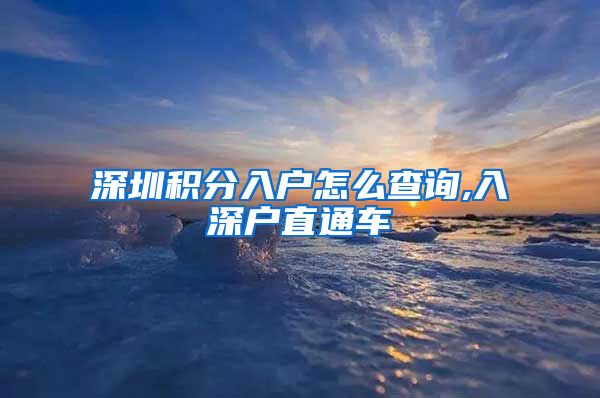 深圳积分入户怎么查询,入深户直通车